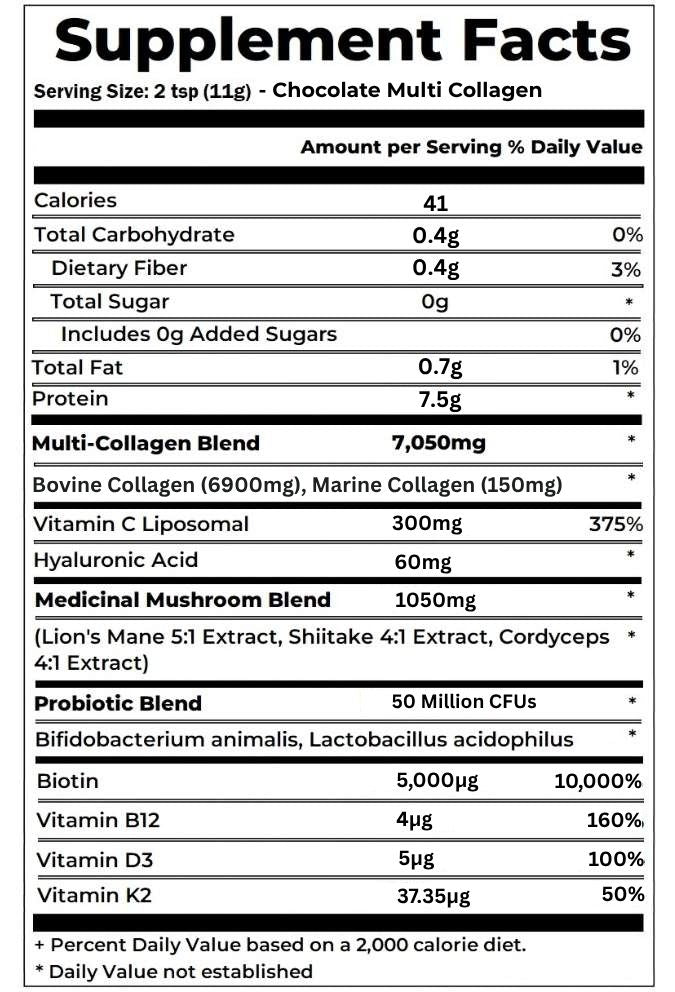 Supplement Facts
Serving Size: 2 tsp (11g) - Chocolate Multi Collagen

| | Amount per Serving | % Daily Value |
|---|---|---|
| Calories | 41 | |
| Total Carbohydrate | 0.4g | 0% |
| Dietary Fiber | 0.4g | 3% |
| Total Sugar | 0g | * |
| Includes 0g Added Sugars | | 0% |
| Total Fat | 0.7g | 1% |
| Protein | 7.5g | * |
| Multi-Collagen Blend | 7,050mg | * |
| Bovine Collagen (6900mg), Marine Collagen (150mg) | | * |
| Vitamin C Liposomal | 300mg | 375% |
| Hyaluronic Acid | 60mg | * |
| Medicinal Mushroom Blend | 1050mg | * |
| (Lion's Mane 5:1 Extract, Shiitake 4:1 Extract, Cordyceps 4:1 Extract) | | * |
| Probiotic Blend | 50 Million CFUs | * |
| Bifidobacterium animalis, Lactobacillus acidophilus | | * |
| Biotin | 5,000µg | 10,000% |
| Vitamin B12 | 4µg | 160% |
| Vitamin D3 | 5µg | 100% |
| Vitamin K2 | 37.35µg | 50% |

+ Percent Daily Value based on a 2,000 calorie diet.
* Daily Value not established